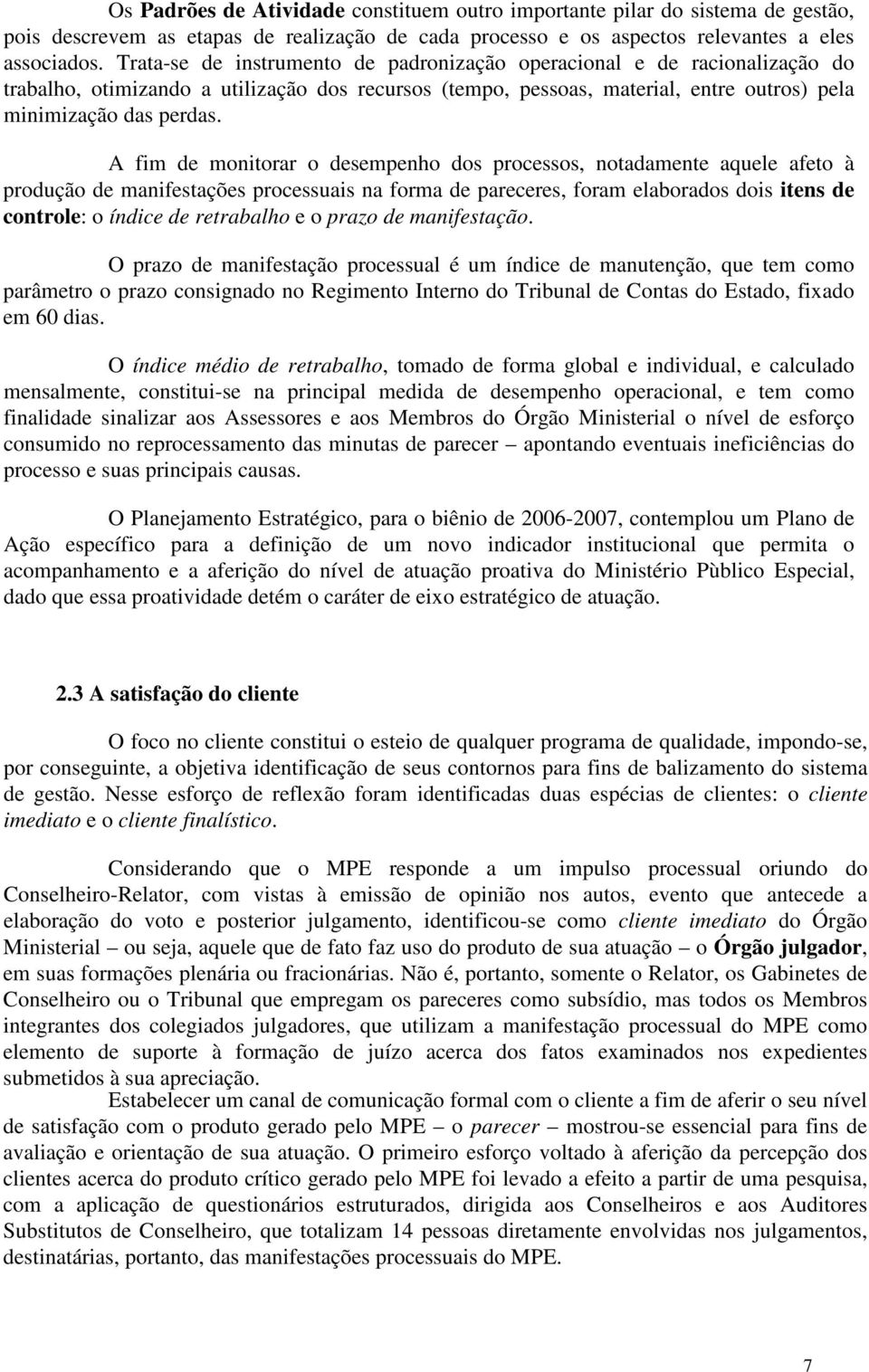 Os Padrões de Atividade constituem outro importante pilar do sistema de gestão, pois descrevem as etapas de realização de cada processo e os aspectos relevantes a eles associados. Trata-se de instrumento de padronização operacional e de racionalização do trabalho, otimizando a utilização dos recursos (tempo, pessoas, material, entre outros) pela minimização das perdas.

A fim de monitorar o desempenho dos processos, notadamente aquele afeto à produção de manifestações processuais na forma de pareceres, foram elaborados dois itens de controle: o índice de retrabalho e o prazo de manifestação.

O prazo de manifestação processual é um índice de manutenção, que tem como parâmetro o prazo consignado no Regimento Interno do Tribunal de Contas do Estado, fixado em 60 dias.

O índice médio de retrabalho, tomado de forma global e individual, e calculado mensalmente, constitui-se na principal medida de desempenho operacional, e tem como finalidade sinalizar aos Assessores e aos Membros do Órgão Ministerial o nível de esforço consumido no reprocessamento das minutas de parecer – apontando eventuais ineficiências do processo e suas principais causas.

O Planejamento Estratégico, para o biênio de 2006-2007, contemplou um Plano de Ação específico para a definição de um novo indicador institucional que permita o acompanhamento e a aferição do nível de atuação proativa do Ministério Pùblico Especial, dado que essa proatividade detém o caráter de eixo estratégico de atuação.

2.3 A satisfação do cliente

O foco no cliente constitui o esteio de qualquer programa de qualidade, impondo-se, por conseguinte, a objetiva identificação de seus contornos para fins de balizamento do sistema de gestão. Nesse esforço de reflexão foram identificadas duas espécias de clientes: o cliente imediato e o cliente finalístico.

Considerando que o MPE responde a um impulso processual oriundo do Conselheiro-Relator, com vistas à emissão de opinião nos autos, evento que antecede a elaboração do voto e posterior julgamento, identificou-se como cliente imediato do Órgão Ministerial – ou seja, aquele que de fato faz uso do produto de sua atuação – o Órgão julgador, em suas formações plenária ou fracionárias. Não é, portanto, somente o Relator, os Gabinetes de Conselheiro ou o Tribunal que empregam os pareceres como subsídio, mas todos os Membros integrantes dos colegiados julgadores, que utilizam a manifestação processual do MPE como elemento de suporte à formação de juízo acerca dos fatos examinados nos expedientes submetidos à sua apreciação.

Estabelecer um canal de comunicação formal com o cliente a fim de aferir o seu nível de satisfação com o produto gerado pelo MPE – o parecer – mostrou-se essencial para fins de avaliação e orientação de sua atuação. O primeiro esforço voltado à aferição da percepção dos clientes acerca do produto crítico gerado pelo MPE foi levado a efeito a partir de uma pesquisa, com a aplicação de questionários estruturados, dirigida aos Conselheiros e aos Auditores Substitutos de Conselheiro, que totalizam 14 pessoas diretamente envolvidas nos julgamentos, destinatárias, portanto, das manifestações processuais do MPE.

7